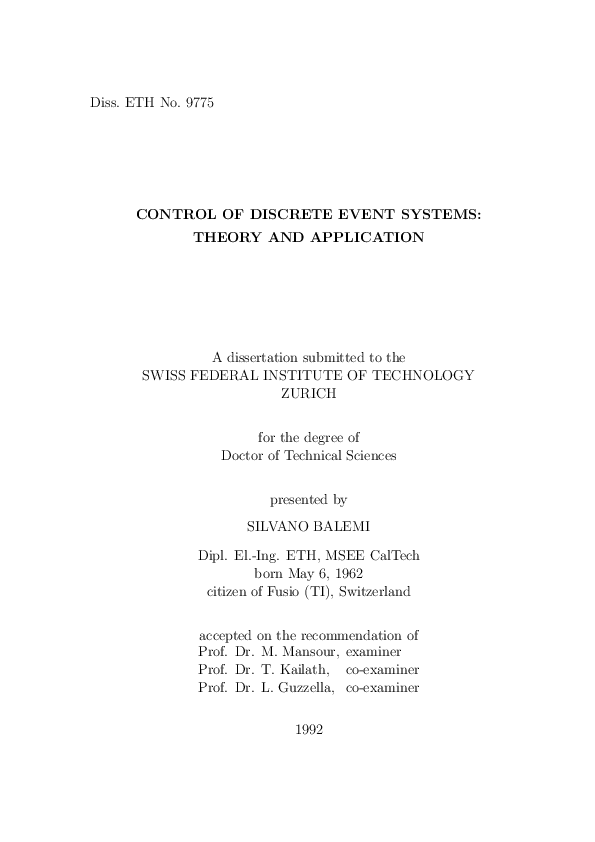 Diss. ETH No. 9775

CONTROL OF DISCRETE EVENT SYSTEMS: THEORY AND APPLICATION

A dissertation submitted to the
SWISS FEDERAL INSTITUTE OF TECHNOLOGY
ZURICH

for the degree of
Doctor of Technical Sciences

presented by

SILVANO BALEMI

Dipl. El.-Ing. ETH, MSEE CalTech
born May 6, 1962
citizen of Fusio (TI), Switzerland

accepted on the recommendation of
Prof. Dr. M. Mansour, examiner
Prof. Dr. T. Kailath, co-examiner
Prof. Dr. L. Guzzella, co-examiner

1992